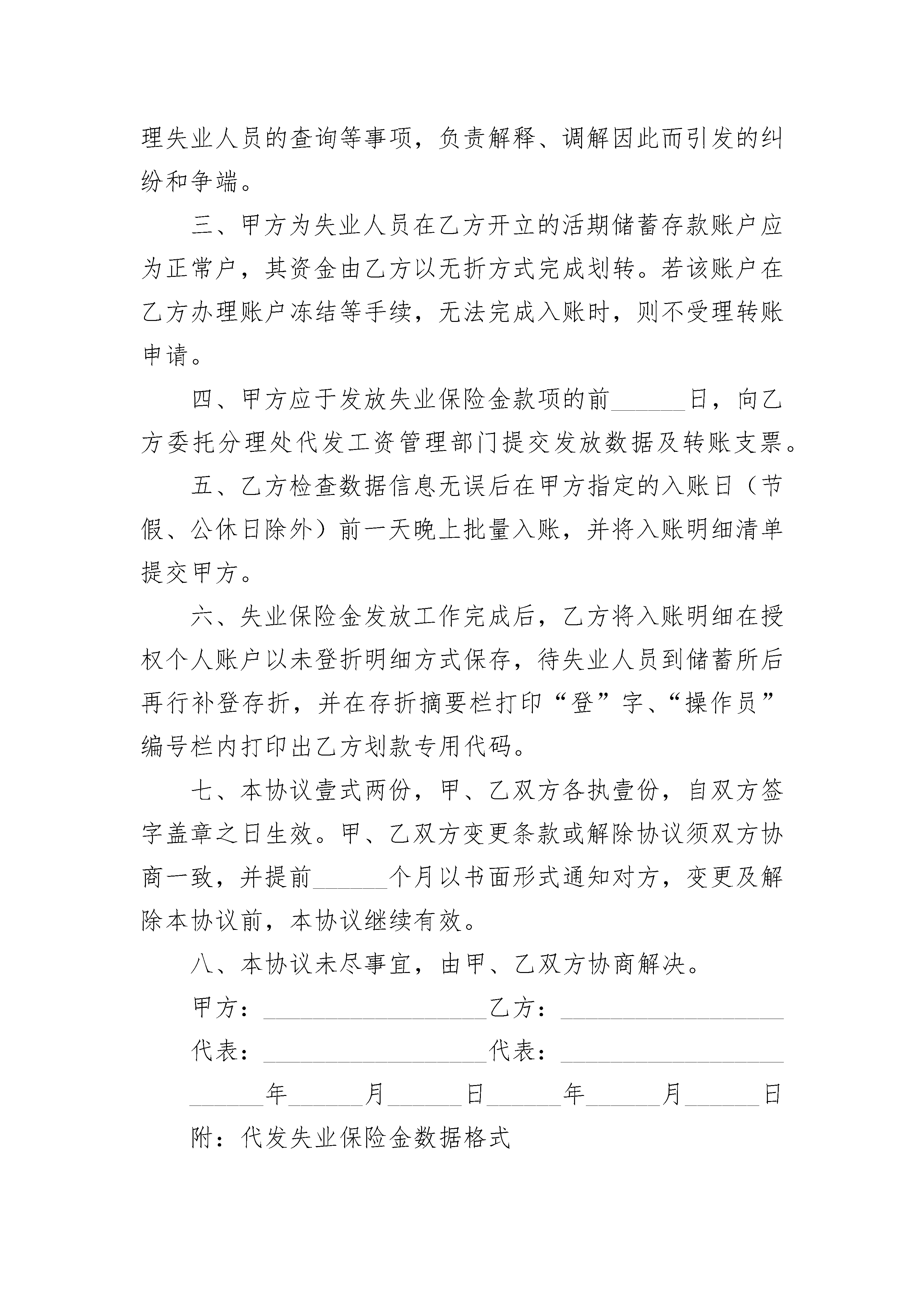 理失业人员的查询等事项，负责解释、调解因此而引发的纠纷和争端。

三、甲方为失业人员在乙方开立的活期储蓄存款账户应为正常户，其资金由乙方以无折方式完成划转。若该账户在乙方办理账户冻结等手续，无法完成入账时，则不受理转账申请。

四、甲方应于发放失业保险金款项的前______日，向乙方委托分理处代发工资管理部门提交发放数据及转账支票。

五、乙方检查数据信息无误后在甲方指定的入账日（节假、公休日除外）前一天晚上批量入账，并将入账明细清单提交甲方。

六、失业保险金发放工作完成后，乙方将入账明细在授权个人账户以未登折明细方式保存，待失业人员到储蓄所后再行补登存折，并在存折摘要栏打印“登”字、“操作员”编号栏内打印出乙方划款专用代码。

七、本协议壹式两份，甲、乙双方各执壹份，自双方签字盖章之日生效。甲、乙双方变更条款或解除协议须双方协商一致，并提前______个月以书面形式通知对方，变更及解除本协议前，本协议继续有效。

八、本协议未尽事宜，由甲、乙双方协商解决。

甲方：__________________乙方：__________________

代表：__________________代表：__________________

______年______月______日______年______月______日

附：代发失业保险金数据格式